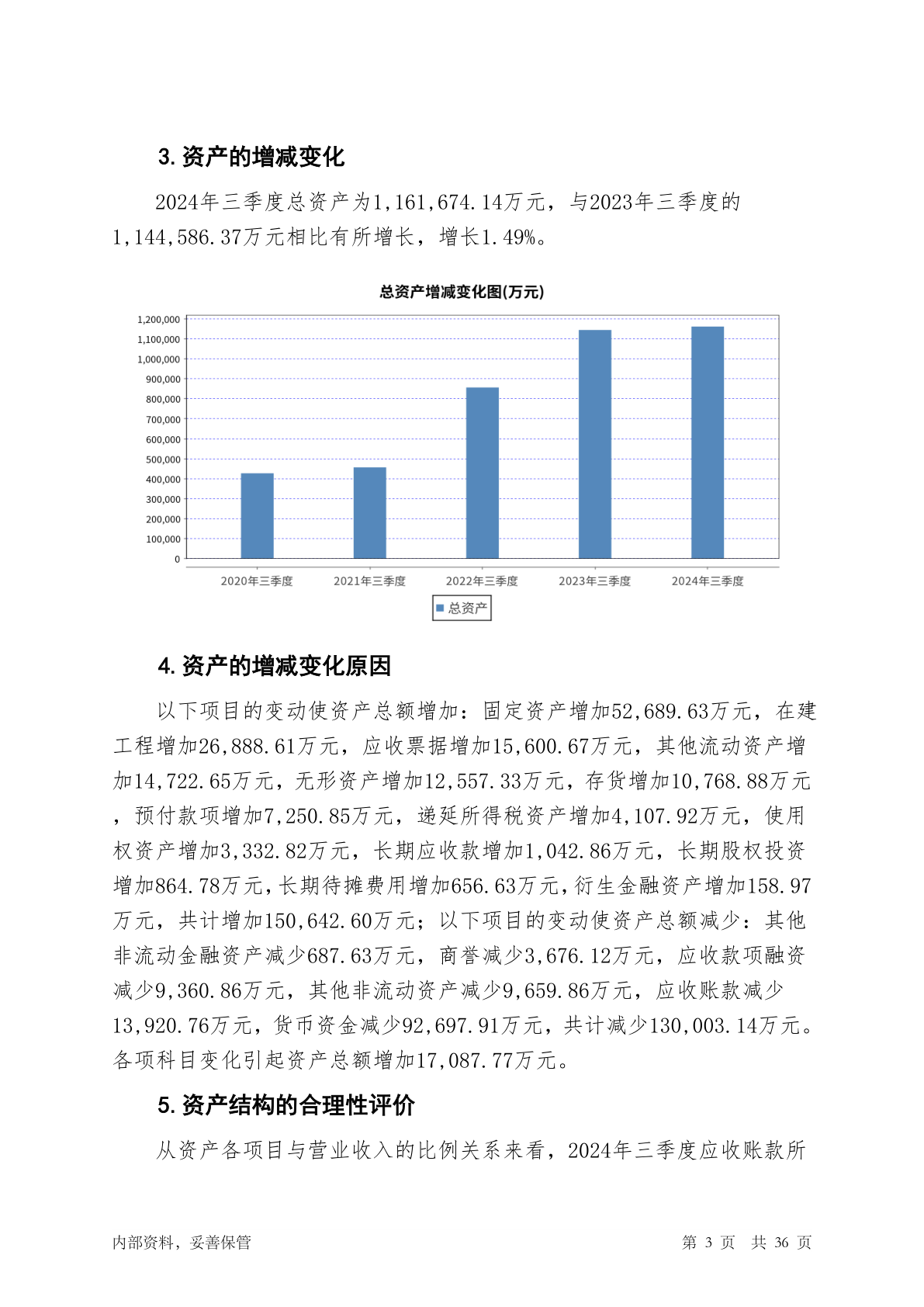 3. 资产的增减变化

2024年三季度总资产为1,161,674.14万元，与2023年三季度的1,144,586.37万元相比有所增长，增长1.49%。

总资产增减变化图(万元)

1,200,000
1,100,000
1,000,000
900,000
800,000
700,000
600,000
500,000
400,000
300,000
200,000
100,000
0

2020年三季度 2021年三季度 2022年三季度 2023年三季度 2024年三季度

总资产

4. 资产的增减变化原因

以下项目的变动使资产总额增加：固定资产增加52,689.63万元，在建工程增加26,888.61万元，应收票据增加15,600.67万元，其他流动资产增加14,722.65万元，无形资产增加12,557.33万元，存货增加10,768.88万元，预付款项增加7,250.85万元，递延所得税资产增加4,107.92万元，使用权资产增加3,332.82万元，长期应收款增加1,042.86万元，长期股权投资增加864.78万元，长期待摊费用增加656.63万元，衍生金融资产增加158.97万元，共计增加150,642.60万元；以下项目的变动使资产总额减少：其他非流动金融资产减少687.63万元，商誉减少3,676.12万元，应收款项融资减少9,360.86万元，其他非流动资产减少9,659.86万元，应收账款减少13,920.76万元，货币资金减少92,697.91万元，共计减少130,003.14万元。各项科目变化引起资产总额增加17,087.77万元。

5. 资产结构的合理性评价

从资产各项目与营业收入的比例关系来看，2024年三季度应收账款所

内部资料，妥善保管

第 3 页 共 36 页